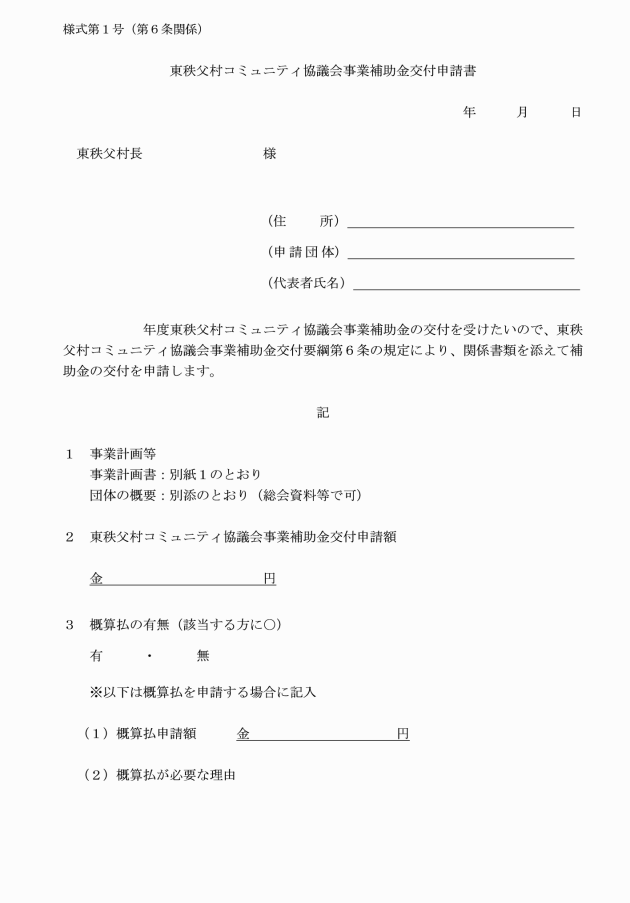 様式第１号（第６条関係）

東秩父村コミュニティ協議会事業補助金交付申請書

年　月　日

東秩父村長　様

（住　所）

（申請団体）

（代表者氏名）

年度東秩父村コミュニティ協議会事業補助金の交付を受けたいので、東秩父村コミュニティ協議会事業補助金交付要綱第６条の規定により、関係書類を添えて補助金の交付を申請します。

記

１　事業計画等
事業計画書：別紙１のとおり
団体の概要：別添のとおり（総会資料等で可）

２　東秩父村コミュニティ協議会事業補助金交付申請額

金　円

３　概算払の有無（該当する方に○）

有　・　無

※以下は概算払を申請する場合に記入

（１）概算払申請額　金　円

（２）概算払が必要な理由